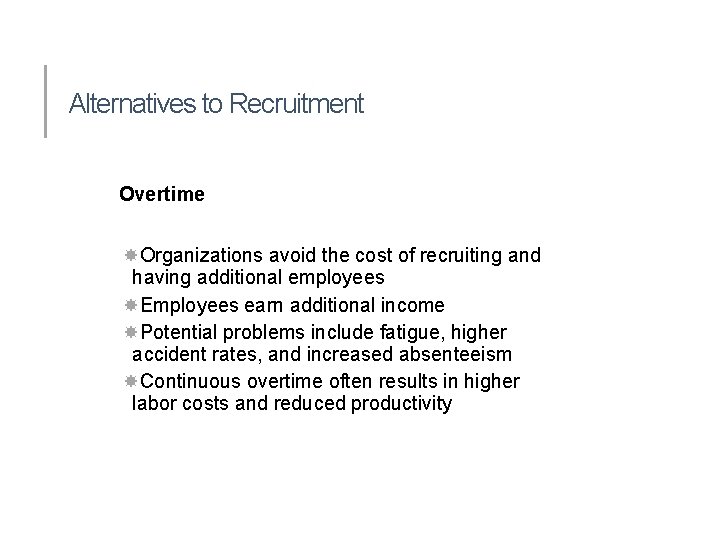 Alternatives to Recruitment

Overtime

Organizations avoid the cost of recruiting and having additional employees

Employees earn additional income

Potential problems include fatigue, higher accident rates, and increased absenteeism

Continuous overtime often results in higher labor costs and reduced productivity